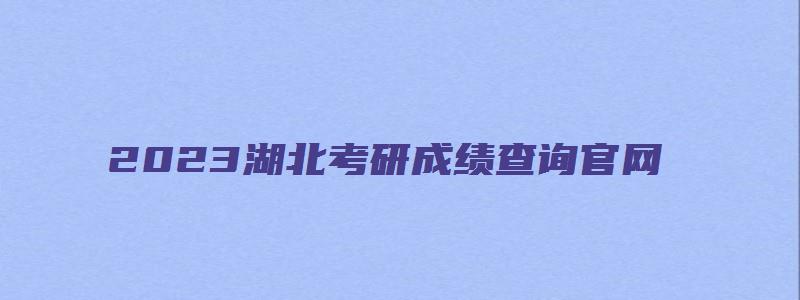 2023湖北考研成绩查询官网